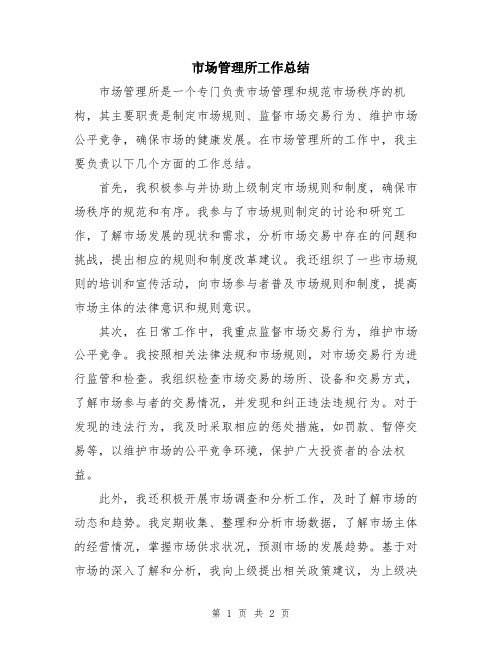 市场管理所工作总结

市场管理所是一个专门负责市场管理和规范市场秩序的机构，其主要职责是制定市场规则、监督市场交易行为、维护市场公平竞争，确保市场的健康发展。在市场管理所的工作中，我主要负责以下几个方面的工作总结。

首先，我积极参与并协助上级制定市场规则和制度，确保市场秩序的规范和有序。我参与了市场规则制定的讨论和研究工作，了解市场发展的现状和需求，分析市场交易中存在的问题和挑战，提出相应的规则和制度改革建议。我还组织了一些市场规则的培训和宣传活动，向市场参与者普及市场规则和制度，提高市场主体的法律意识和规则意识。

其次，在日常工作中，我重点监督市场交易行为，维护市场公平竞争。我按照相关法律法规和市场规则，对市场交易行为进行监管和检查。我组织检查市场交易的场所、设备和交易方式，了解市场参与者的交易情况，并发现和纠正违法违规行为。对于发现的违法行为，我及时采取相应的惩处措施，如罚款、暂停交易等，以维护市场的公平竞争环境，保护广大投资者的合法权益。

此外，我还积极开展市场调查和分析工作，及时了解市场的动态和趋势。我定期收集、整理和分析市场数据，了解市场主体的经营情况，掌握市场供求状况，预测市场的发展趋势。基于对市场的深入了解和分析，我向上级提出相关政策建议，为上级决

第 1 页 共 2 页